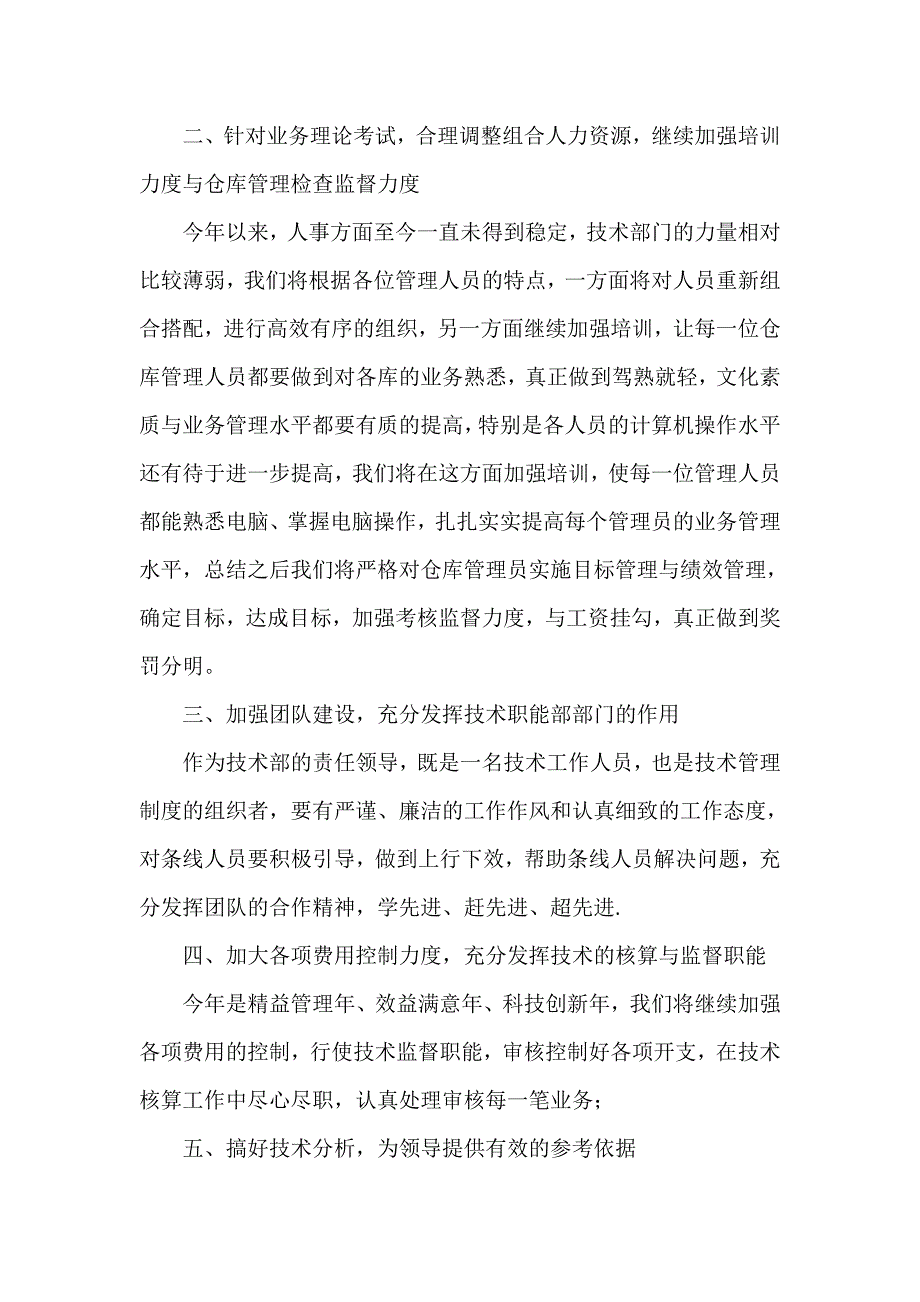 二、针对业务理论考试，合理调整组合人力资源，继续加强培训力度与仓库管理检查监督力度

今年以来，人事方面至今一直未得到稳定，技术部门的力量相对比较薄弱，我们将根据各位管理人员的特点，一方面将对人员重新组合搭配，进行高效有序的组织，另一方面继续加强培训，让每一位仓库管理人员都要做到对各库的业务熟悉，真正做到驾熟就轻，文化素质与业务管理水平都要有质的提高，特别是各人员的计算机操作水平还有待于进一步提高，我们将在这方面加强培训，使每一位管理人员都能熟悉电脑、掌握电脑操作，扎扎实实提高每个管理员的业务管理水平，总结之后我们将严格对仓库管理员实施目标管理与绩效管理，确定目标，达成目标，加强考核监督力度，与工资挂勾，真正做到奖罚分明。

三、加强团队建设，充分发挥技术职能部部门的作用

作为技术部的责任领导，既是一名技术工作人员，也是技术管理制度的组织者，要有严谨、廉洁的工作作风和认真细致的工作态度，对条线人员要积极引导，做到上行下效，帮助条线人员解决问题，充分发挥团队的合作精神，学先进、赶先进、超先进.

四、加大各项费用控制力度，充分发挥技术的核算与监督职能

今年是精益管理年、效益满意年、科技创新年，我们将继续加强各项费用的控制，行使技术监督职能，审核控制好各项开支，在技术核算工作中尽心尽职，认真处理审核每一笔业务；

五、搞好技术分析，为领导提供有效的参考依据